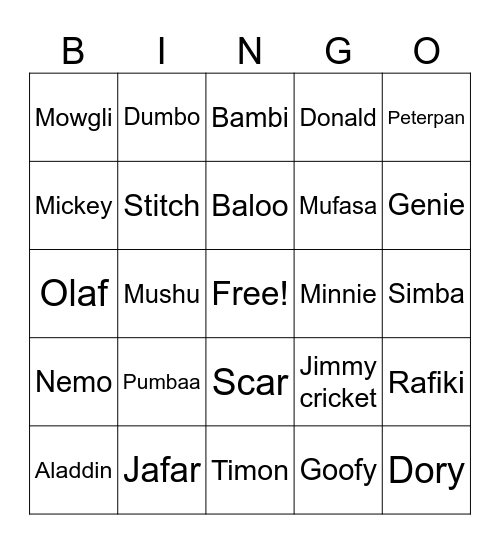 | B | I | N | G | O |
|---|---|---|---|---|
| Mowgli | Dumbo | Bambi | Donald | Peterpan |
| Mickey | Stitch | Baloo | Mufasa | Genie |
| Olaf | Mushu | Free! | Minnie | Simba |
| Nemo | Pumbaa | Scar | Jimmy cricket | Rafiki |
| Aladdin | Jafar | Timon | Goofy | Dory |